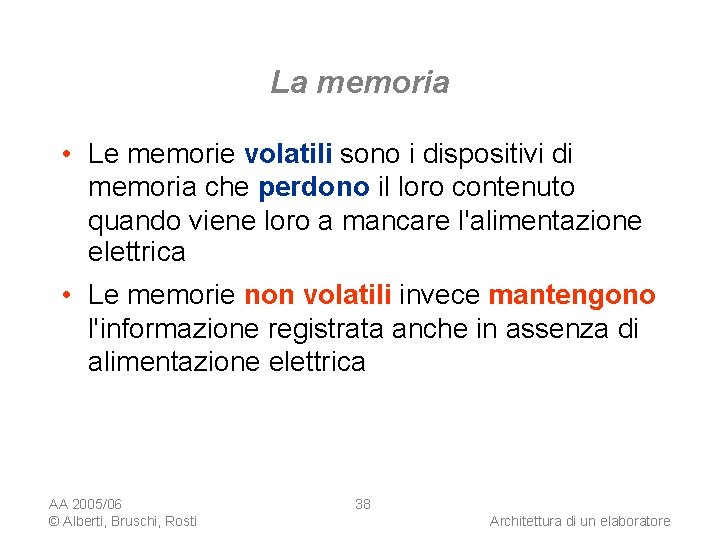 La memoria

• Le memorie volatili sono i dispositivi di memoria che perdono il loro contenuto quando viene loro a mancare l'alimentazione elettrica
• Le memorie non volatili invece mantengono l'informazione registrata anche in assenza di alimentazione elettrica

AA 2005/06
© Alberti, Bruschi, Rosti

38

Architettura di un elaboratore